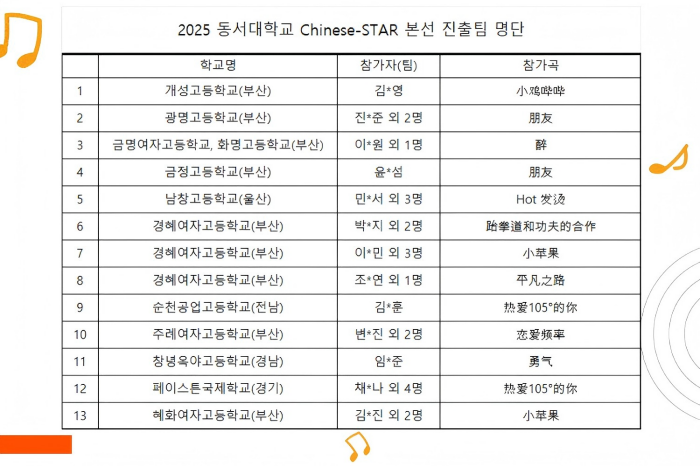 2025 동서대학교 Chinese-STAR 본선 진출팀 명단

| | 학교명 | 참가자(팀) | 참가곡 |
|---|---|---|---|
| 1 | 개성고등학교(부산) | 김*영 | 小鸡哔哔 |
| 2 | 광명고등학교(부산) | 진*준 외 2명 | 朋友 |
| 3 | 금명여자고등학교, 화명고등학교(부산) | 이*원 외 1명 | 醉 |
| 4 | 금정고등학교(부산) | 윤*섬 | 朋友 |
| 5 | 남창고등학교(울산) | 민*서 외 3명 | Hot 发烫 |
| 6 | 경혜여자고등학교(부산) | 박*지 외 2명 | 跆拳道和功夫的合作 |
| 7 | 경혜여자고등학교(부산) | 이*민 외 3명 | 小苹果 |
| 8 | 경혜여자고등학교(부산) | 조*연 외 1명 | 平凡之路 |
| 9 | 순천공업고등학교(전남) | 김*훈 | 热爱105°的你 |
| 10 | 주례여자고등학교(부산) | 변*진 외 2명 | 恋爱频率 |
| 11 | 창녕옥야고등학교(경남) | 임*준 | 勇气 |
| 12 | 페이스튼국제학교(경기) | 채*나 외 4명 | 热爱105°的你 |
| 13 | 혜화여자고등학교(부산) | 김*진 외 2명 | 小苹果 |